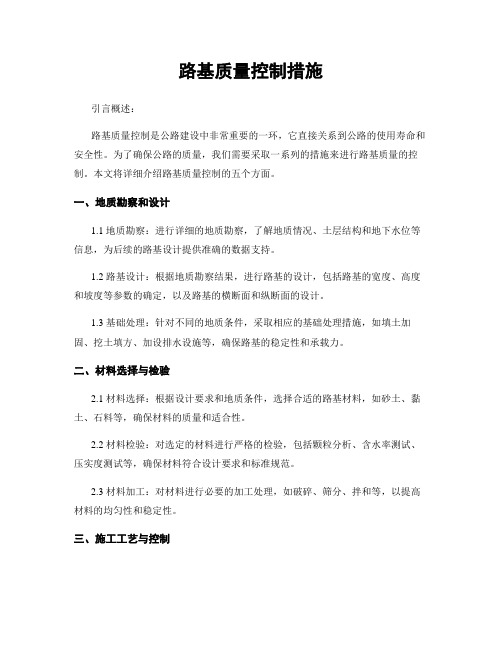 路基质量控制措施

引言概述：

路基质量控制是公路建设中非常重要的一环，它直接关系到公路的使用寿命和安全性。为了确保公路的质量，我们需要采取一系列的措施来进行路基质量的控制。本文将详细介绍路基质量控制的五个方面。

一、地质勘察和设计

1.1 地质勘察：进行详细的地质勘察，了解地质情况、土层结构和地下水位等信息，为后续的路基设计提供准确的数据支持。

1.2 路基设计：根据地质勘察结果，进行路基的设计，包括路基的宽度、高度和坡度等参数的确定，以及路基的横断面和纵断面的设计。

1.3 基础处理：针对不同的地质条件，采取相应的基础处理措施，如填土加固、挖土填方、加设排水设施等，确保路基的稳定性和承载力。

二、材料选择与检验

2.1 材料选择：根据设计要求和地质条件，选择合适的路基材料，如砂土、黏土、石料等，确保材料的质量和适合性。

2.2 材料检验：对选定的材料进行严格的检验，包括颗粒分析、含水率测试、压实度测试等，确保材料符合设计要求和标准规范。

2.3 材料加工：对材料进行必要的加工处理，如破碎、筛分、拌和等，以提高材料的均匀性和稳定性。

三、施工工艺与控制